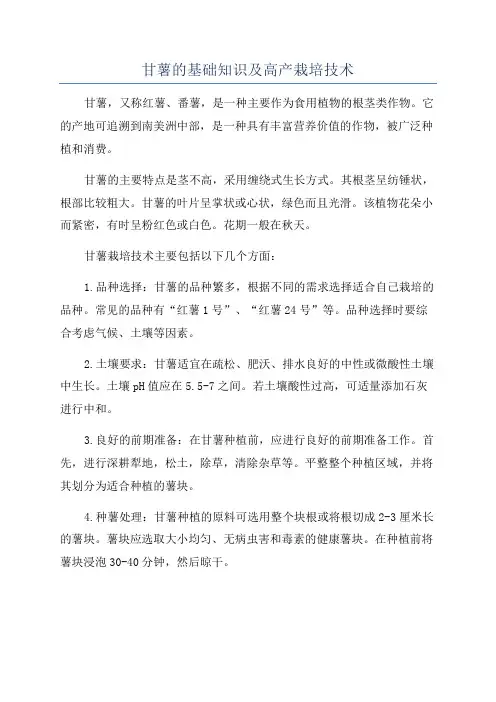 甘薯的基础知识及高产栽培技术

甘薯，又称红薯、番薯，是一种主要作为食用植物的根茎类作物。它的产地可追溯到南美洲中部，是一种具有丰富营养价值的作物，被广泛种植和消费。

甘薯的主要特点是茎不高，采用缠绕式生长方式。其根茎呈纺锤状，根部比较粗大。甘薯的叶片呈掌状或心状，绿色而且光滑。该植物花朵小而紧密，有时呈粉红色或白色。花期一般在秋天。

甘薯栽培技术主要包括以下几个方面：

1.品种选择：甘薯的品种繁多，根据不同的需求选择适合自己栽培的品种。常见的品种有“红薯1号”、“红薯24号”等。品种选择时要综合考虑气候、土壤等因素。

2.土壤要求：甘薯适宜在疏松、肥沃、排水良好的中性或微酸性土壤中生长。土壤pH值应在5.5-7之间。若土壤酸性过高，可适量添加石灰进行中和。

3.良好的前期准备：在甘薯种植前，应进行良好的前期准备工作。首先，进行深耕犁地，松土，除草，清除杂草等。平整整个种植区域，并将其划分为适合种植的薯块。

4.种薯处理：甘薯种植的原料可选用整个块根或将根切成2-3厘米长的薯块。薯块应选取大小均匀、无病虫害和毒素的健康薯块。在种植前将薯块浸泡30-40分钟，然后晾干。